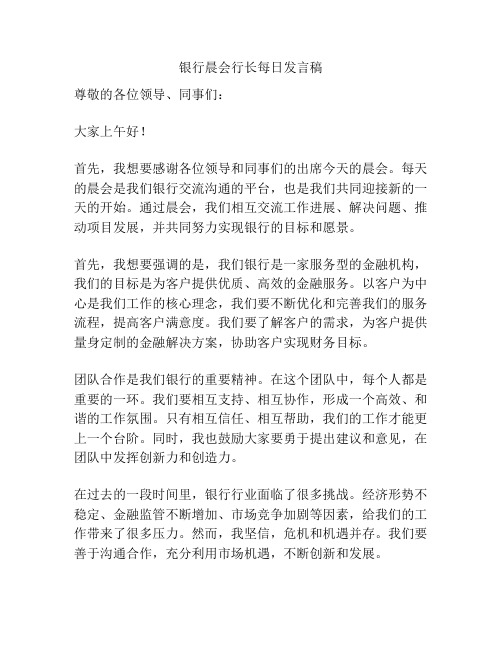 银行晨会行长每日发言稿

尊敬的各位领导、同事们：

大家上午好！

首先，我想要感谢各位领导和同事们的出席今天的晨会。每天的晨会是我们银行交流沟通的平台，也是我们共同迎接新的一天的开始。通过晨会，我们相互交流工作进展、解决问题、推动项目发展，并共同努力实现银行的目标和愿景。

首先，我想要强调的是，我们银行是一家服务型的金融机构，我们的目标是为客户提供优质、高效的金融服务。以客户为中心是我们工作的核心理念，我们要不断优化和完善我们的服务流程，提高客户满意度。我们要了解客户的需求，为客户提供量身定制的金融解决方案，协助客户实现财务目标。

团队合作是我们银行的重要精神。在这个团队中，每个人都是重要的一环。我们要相互支持、相互协作，形成一个高效、和谐的工作氛围。只有相互信任、相互帮助，我们的工作才能更上一个台阶。同时，我也鼓励大家要勇于提出建议和意见，在团队中发挥创新力和创造力。

在过去的一段时间里，银行行业面临了很多挑战。经济形势不稳定、金融监管不断增加、市场竞争加剧等因素，给我们的工作带来了很多压力。然而，我坚信，危机和机遇并存。我们要善于沟通合作，充分利用市场机遇，不断创新和发展。